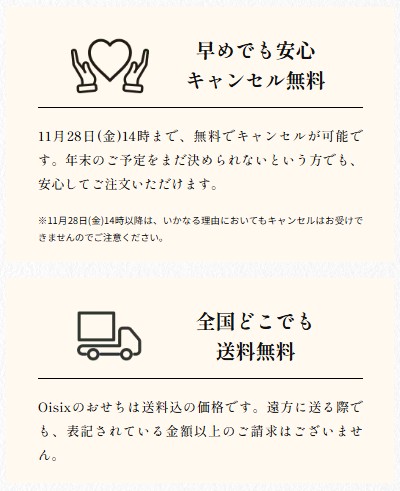 早めでも安心
キャンセル無料

11月28日(金)14時まで、無料でキャンセルが可能です。年末のご予定をまだ決められないという方でも、安心してご注文いただけます。

※11月28日(金)14時以降は、いかなる理由においてもキャンセルはお受けできませんのでご注意ください。

全国どこでも
送料無料

Oisixのおせちは送料込の価格です。遠方に送る際でも、表記されている金額以上のご請求はございません。